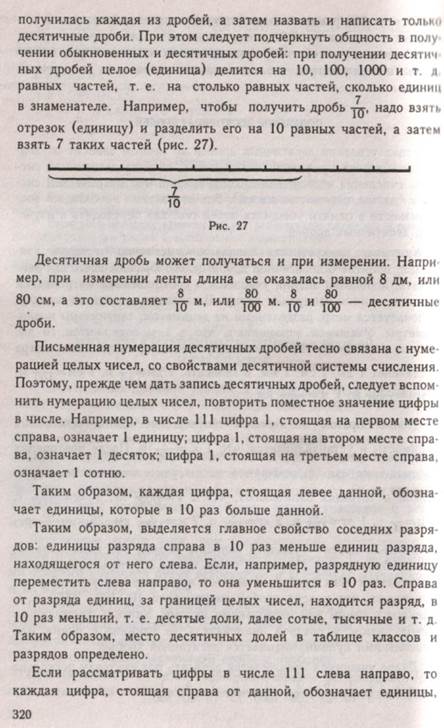 получилась каждая из дробей, а затем назвать и написать только десятичные дроби. При этом следует подчеркнуть общность в получении обыкновенных и десятичных дробей: при получении десятичных дробей целое (единица) делится на 10, 100, 1000 и т. д. равных частей, т. е. на столько равных частей, сколько единиц в знаменателе. Например, чтобы получить дробь $\frac{7}{10}$, надо взять отрезок (единицу) и разделить его на 10 равных частей, а затем взять 7 таких частей (рис. 27).

$\frac{7}{10}$

Рис. 27

Десятичная дробь может получаться и при измерении. Например, при измерении ленты длина ее оказалась равной 8 дм, или 80 см, а это составляет $\frac{8}{10}$ м, или $\frac{80}{100}$ м. $\frac{8}{10}$ и $\frac{80}{100}$ — десятичные дроби.

Письменная нумерация десятичных дробей тесно связана с нумерацией целых чисел, со свойствами десятичной системы счисления. Поэтому, прежде чем дать запись десятичных дробей, следует вспомнить нумерацию целых чисел, повторить поместное значение цифры в числе. Например, в числе 111 цифра 1, стоящая на первом месте справа, означает 1 единицу; цифра 1, стоящая на втором месте справа, означает 1 десяток; цифра 1, стоящая на третьем месте справа, означает 1 сотню.

Таким образом, каждая цифра, стоящая левее данной, обозначает единицы, которые в 10 раз больше данной.

Таким образом, выделяется главное свойство соседних разрядов: единицы разряда справа в 10 раз меньше единиц разряда, находящегося от него слева. Если, например, разрядную единицу переместить слева направо, то она уменьшится в 10 раз. Справа от разряда единиц, за границей целых чисел, находится разряд, в 10 раз меньший, т. е. десятые доли, далее сотые, тысячные и т. д. Таким образом, место десятичных долей в таблице классов и разрядов определено.

Если рассматривать цифры в числе 111 слева направо, то каждая цифра, стоящая справа от данной, обозначает единицы,

320